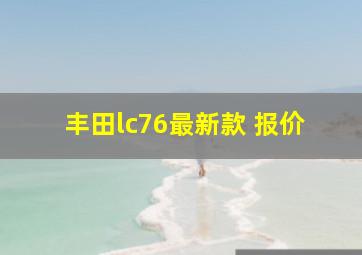 丰田lc76最新款 报价